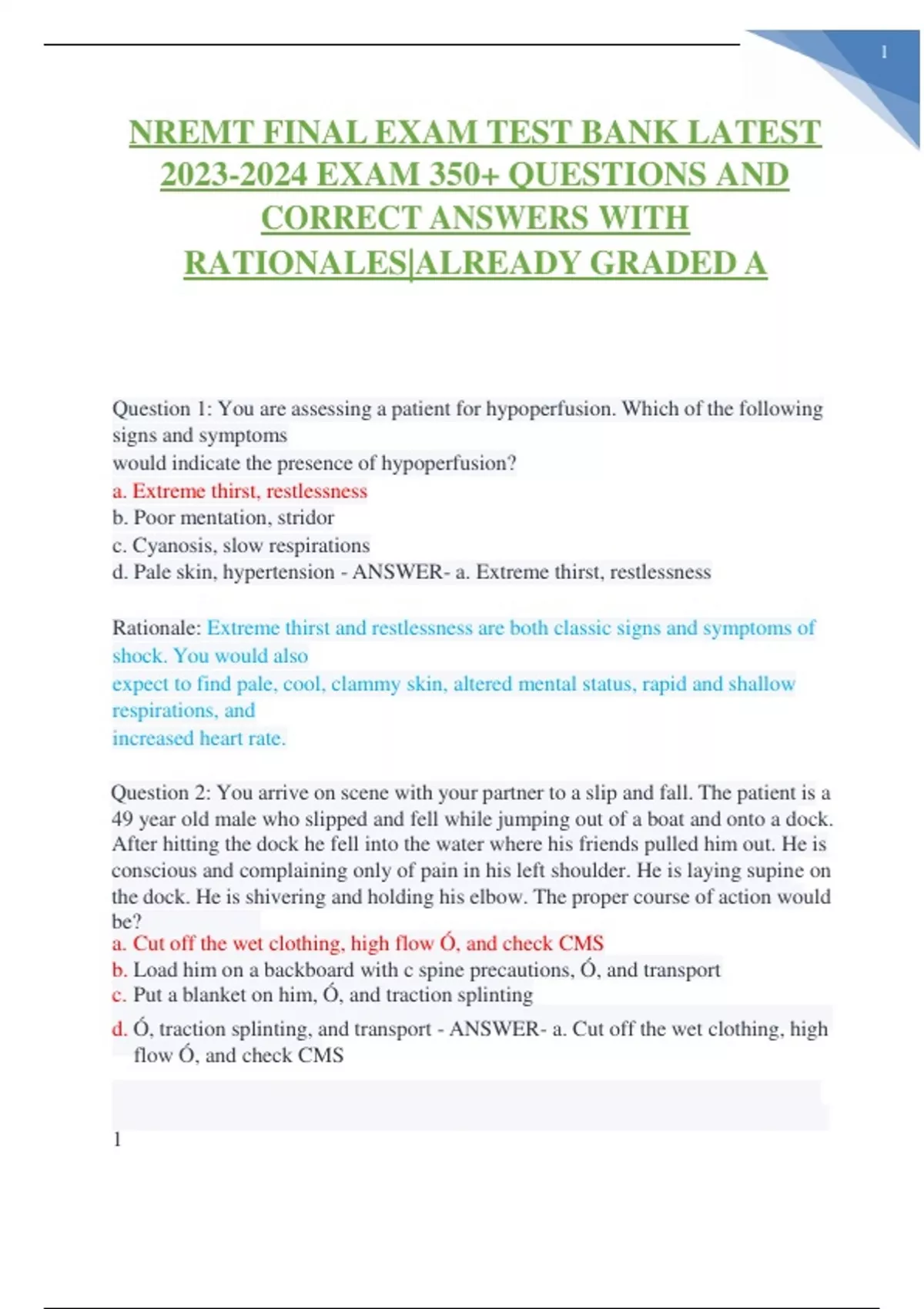 1

NREMT FINAL EXAM TEST BANK LATEST 2023-2024 EXAM 350+ QUESTIONS AND CORRECT ANSWERS WITH RATIONALES|ALREADY GRADED A

Question 1: You are assessing a patient for hypoperfusion. Which of the following signs and symptoms
would indicate the presence of hypoperfusion?
a. Extreme thirst, restlessness
b. Poor mentation, stridor
c. Cyanosis, slow respirations
d. Pale skin, hypertension - ANSWER- a. Extreme thirst, restlessness

Rationale: Extreme thirst and restlessness are both classic signs and symptoms of shock. You would also
expect to find pale, cool, clammy skin, altered mental status, rapid and shallow respirations, and
increased heart rate.

Question 2: You arrive on scene with your partner to a slip and fall. The patient is a 49 year old male who slipped and fell while jumping out of a boat and onto a dock. After hitting the dock he fell into the water where his friends pulled him out. He is conscious and complaining only of pain in his left shoulder. He is laying supine on the dock. He is shivering and holding his elbow. The proper course of action would be?
a. Cut off the wet clothing, high flow Ó, and check CMS
b. Load him on a backboard with c spine precautions, Ó, and transport
c. Put a blanket on him, Ó, and traction splinting
d. Ó, traction splinting, and transport - ANSWER- a. Cut off the wet clothing, high flow Ó, and check CMS

1